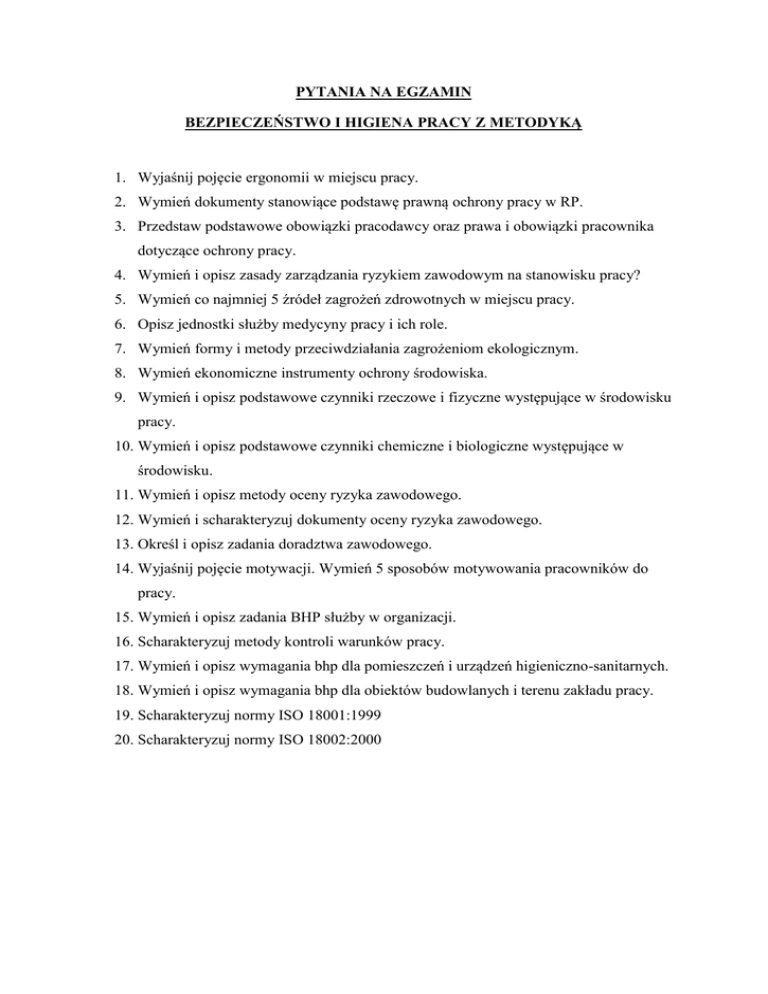 PYTANIA NA EGZAMIN

BEZPIECZEŃSTWO I HIGIENA PRACY Z METODYKĄ

1. Wyjaśnij pojęcie ergonomii w miejscu pracy.
2. Wymień dokumenty stanowiące podstawę prawną ochrony pracy w RP.
3. Przedstaw podstawowe obowiązki pracodawcy oraz prawa i obowiązki pracownika dotyczące ochrony pracy.
4. Wymień i opisz zasady zarządzania ryzykiem zawodowym na stanowisku pracy?
5. Wymień co najmniej 5 źródeł zagrożeń zdrowotnych w miejscu pracy.
6. Opisz jednostki służby medycyny pracy i ich role.
7. Wymień formy i metody przeciwdziałania zagrożeniom ekologicznym.
8. Wymień ekonomiczne instrumenty ochrony środowiska.
9. Wymień i opisz podstawowe czynniki rzeczowe i fizyczne występujące w środowisku pracy.
10. Wymień i opisz podstawowe czynniki chemiczne i biologiczne występujące w środowisku.
11. Wymień i opisz metody oceny ryzyka zawodowego.
12. Wymień i scharakteryzuj dokumenty oceny ryzyka zawodowego.
13. Określ i opisz zadania doradztwa zawodowego.
14. Wyjaśnij pojęcie motywacji. Wymień 5 sposobów motywowania pracowników do pracy.
15. Wymień i opisz zadania BHP służby w organizacji.
16. Scharakteryzuj metody kontroli warunków pracy.
17. Wymień i opisz wymagania bhp dla pomieszczeń i urządzeń higieniczno-sanitarnych.
18. Wymień i opisz wymagania bhp dla obiektów budowlanych i terenu zakładu pracy.
19. Scharakteryzuj normy ISO 18001:1999
20. Scharakteryzuj normy ISO 18002:2000